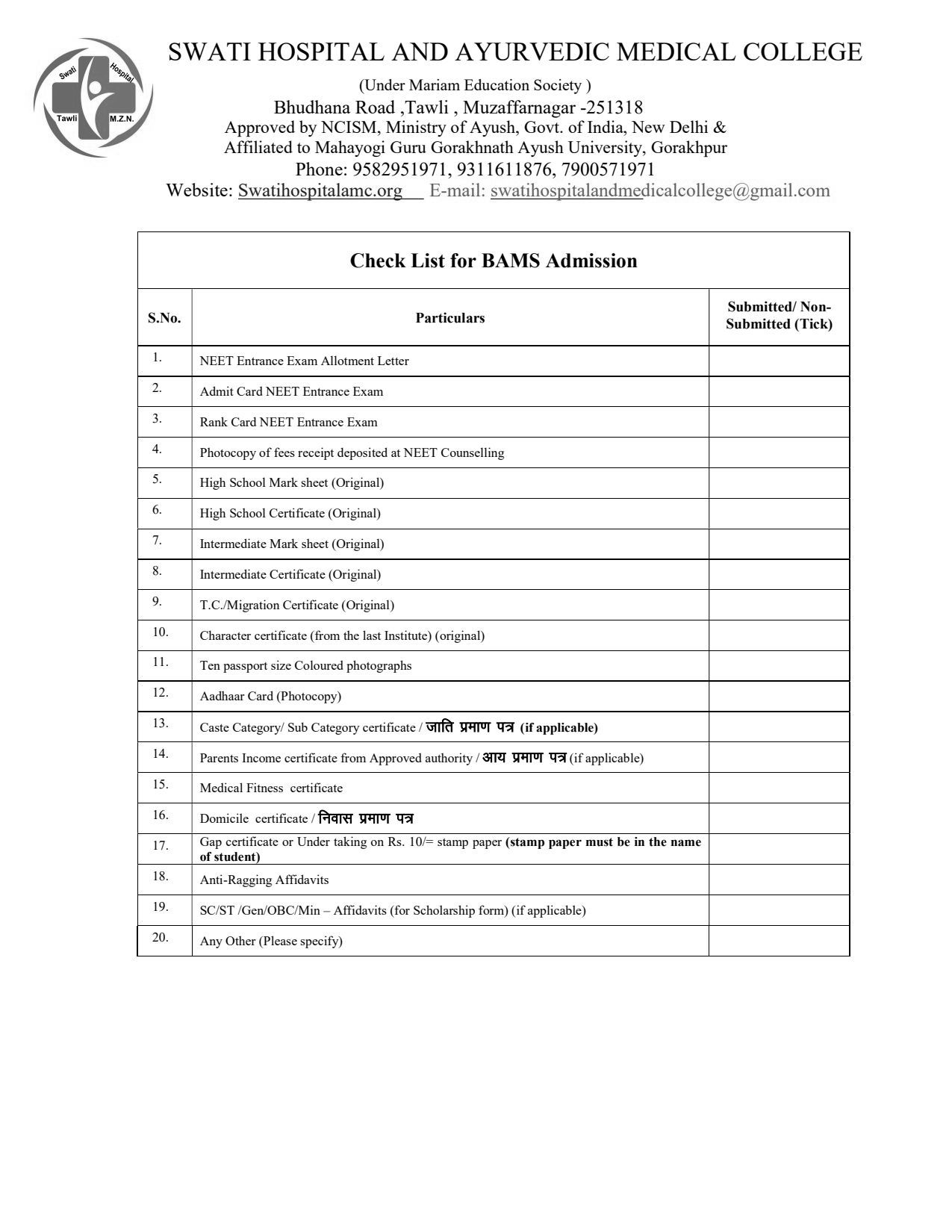 Swati Hospital Tawli M.Z.N.

SWATI HOSPITAL AND AYURVEDIC MEDICAL COLLEGE

(Under Mariam Education Society )
Bhudhana Road ,Tawli , Muzaffarnagar -251318
Approved by NCISM, Ministry of Ayush, Govt. of India, New Delhi &
Affiliated to Mahayogi Guru Gorakhnath Ayush University, Gorakhpur
Phone: 9582951971, 9311611876, 7900571971
Website: Swatihospitalamc.org E-mail: swatihospitalandmedicalcollege@gmail.com

Check List for BAMS Admission

| S.No. | Particulars | Submitted/ Non-Submitted (Tick) |
|---|---|---|
| 1. | NEET Entrance Exam Allotment Letter | |
| 2. | Admit Card NEET Entrance Exam | |
| 3. | Rank Card NEET Entrance Exam | |
| 4. | Photocopy of fees receipt deposited at NEET Counselling | |
| 5. | High School Mark sheet (Original) | |
| 6. | High School Certificate (Original) | |
| 7. | Intermediate Mark sheet (Original) | |
| 8. | Intermediate Certificate (Original) | |
| 9. | T.C./Migration Certificate (Original) | |
| 10. | Character certificate (from the last Institute) (original) | |
| 11. | Ten passport size Coloured photographs | |
| 12. | Aadhaar Card (Photocopy) | |
| 13. | Caste Category/ Sub Category certificate / जाति प्रमाण पत्र (if applicable) | |
| 14. | Parents Income certificate from Approved authority / आय प्रमाण पत्र (if applicable) | |
| 15. | Medical Fitness certificate | |
| 16. | Domicile certificate / निवास प्रमाण पत्र | |
| 17. | Gap certificate or Under taking on Rs. 10/= stamp paper (stamp paper must be in the name of student) | |
| 18. | Anti-Ragging Affidavits | |
| 19. | SC/ST /Gen/OBC/Min – Affidavits (for Scholarship form) (if applicable) | |
| 20. | Any Other (Please specify) | |